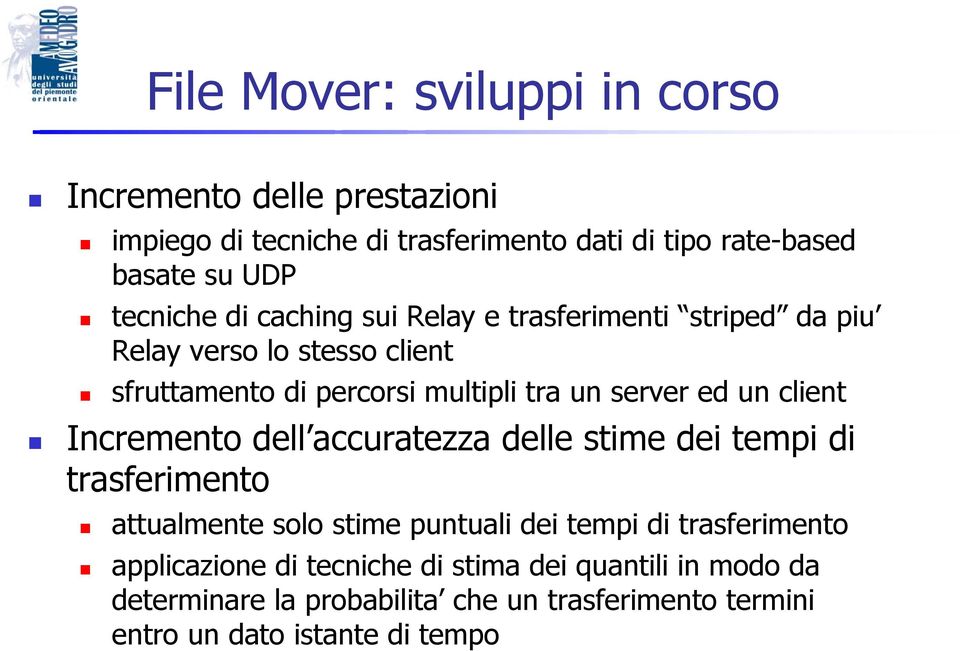 AMEDEO AVOGADRO
università degli studi del piemonte orientale

File Mover: sviluppi in corso

Incremento delle prestazioni
impiego di tecniche di trasferimento dati di tipo rate-based basate su UDP
tecniche di caching sui Relay e trasferimenti “striped” da piu’ Relay verso lo stesso client
sfruttamento di percorsi multipli tra un server ed un client

Incremento dell’accuratezza delle stime dei tempi di trasferimento
attualmente solo stime puntuali dei tempi di trasferimento
applicazione di tecniche di stima dei quantili in modo da determinare la probabilita’ che un trasferimento termini entro un dato istante di tempo